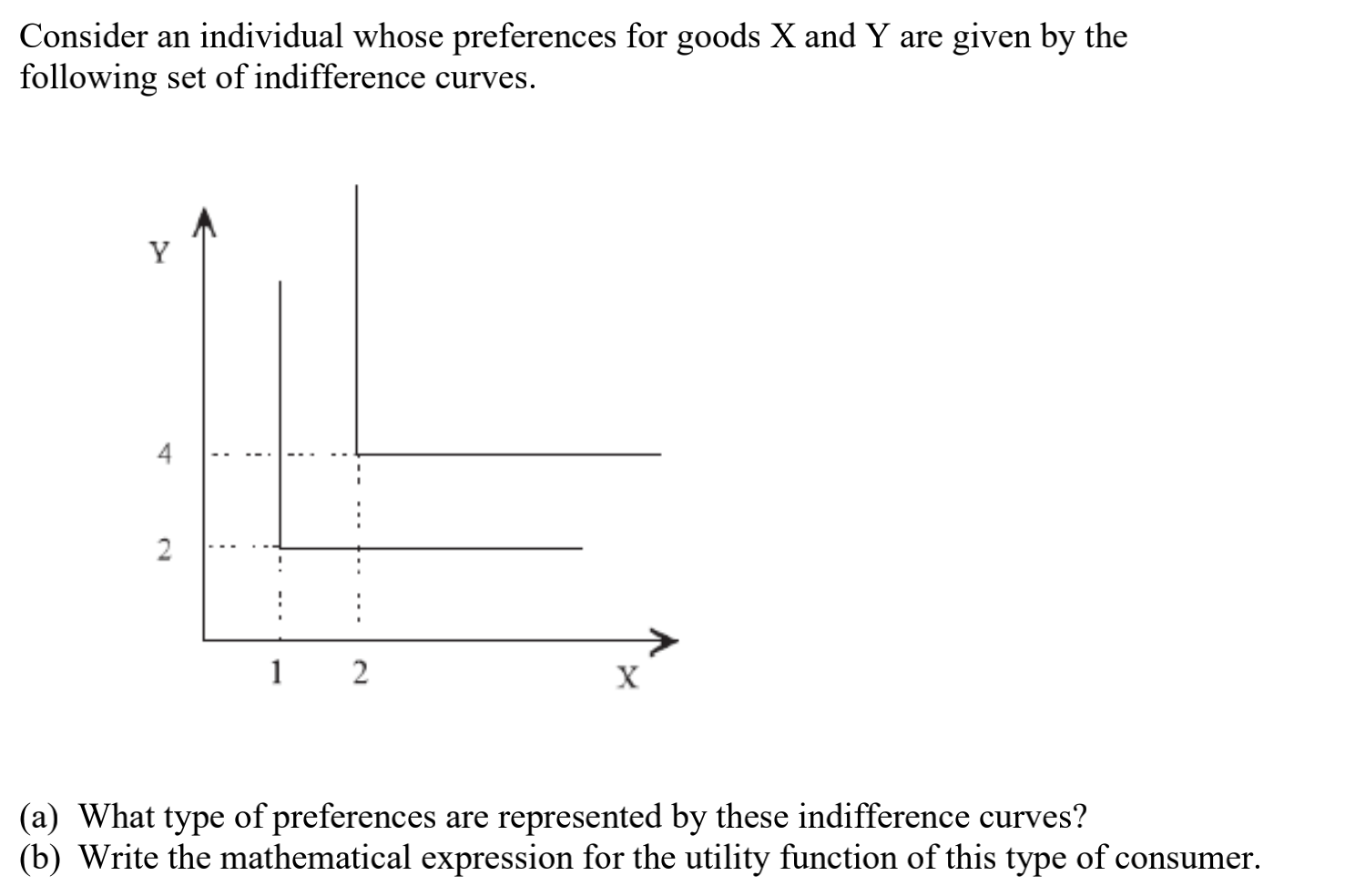 Consider an individual whose preferences for goods X and Y are given by the following set of indifference curves.

Y

4

2

1 2

X

(a) What type of preferences are represented by these indifference curves?
(b) Write the mathematical expression for the utility function of this type of consumer.